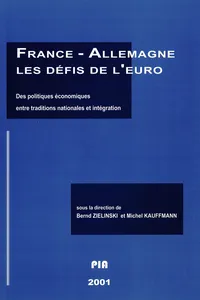 FRANCE - ALLEMAGNE
LES DÉFIS DE L'EURO

Des politiques économiques
entre traditions nationales et intégration

sous la direction de
Bernd ZIELINSKI et Michel KAUFFMANN

PIA

2001